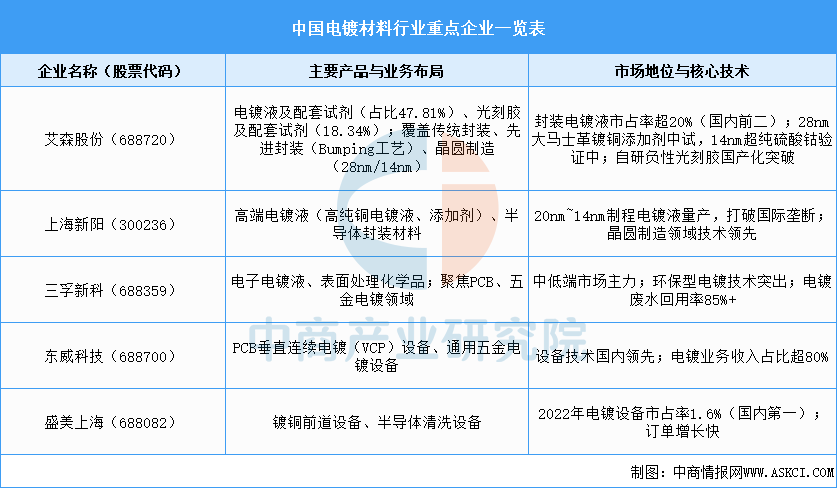 中国电镀材料行业重点企业一览表

| 企业名称（股票代码） | 主要产品与业务布局 | 市场地位与核心技术 |
|---|---|---|
| 艾森股份（688720） | 电镀液及配套试剂（占比47.81%）、光刻胶及配套试剂（18.34%）；覆盖传统封装、先进封装（Bumping工艺）、晶圆制造（28nm/14nm） | 封装电镀液市占率超20%（国内前二）；28nm大马士革镀铜添加剂中试，14nm超纯硫酸钴验证中；自研负性光刻胶国产化突破 |
| 上海新阳（300236） | 高端电镀液（高纯铜电镀液、添加剂）、半导体封装材料 | 20nm~14nm制程电镀液量产，打破国际垄断；晶圆制造领域技术领先 |
| 三孚新科（688359） | 电子电镀液、表面处理化学品；聚焦PCB、五金电镀领域 | 中低端市场主力；环保型电镀技术突出；电镀废水回用率85%+ |
| 东威科技（688700） | PCB垂直连续电镀（VCP）设备、通用五金电镀设备 | 设备技术国内领先；电镀业务收入占比超80% |
| 盛美上海（688082） | 镀铜前道设备、半导体清洗设备 | 2022年电镀设备市占率1.6%（国内第一）；订单增长快 |

中商产业研究院

制图：中商情报网WWW.ASKCI.COM